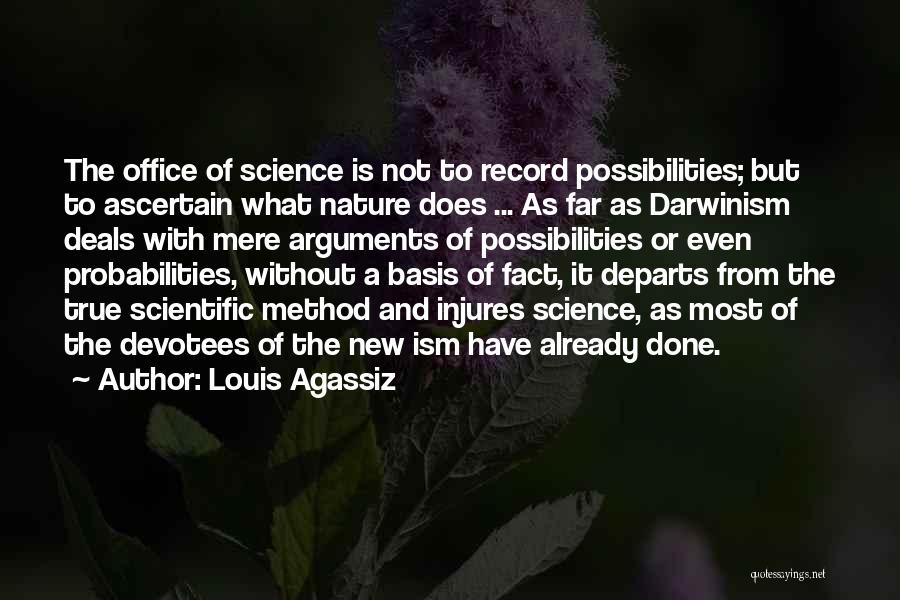 The office of science is not to record possibilities; but to ascertain what nature does ... As far as Darwinism deals with mere arguments of possibilities or even probabilities, without a basis of fact, it departs from the true scientific method and injures science, as most of the devotees of the new ism have already done.
~ Author: Louis Agassiz

quotessayings.net